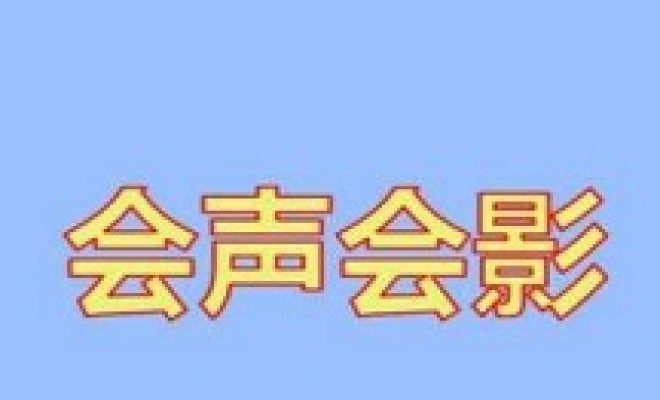 会声会影